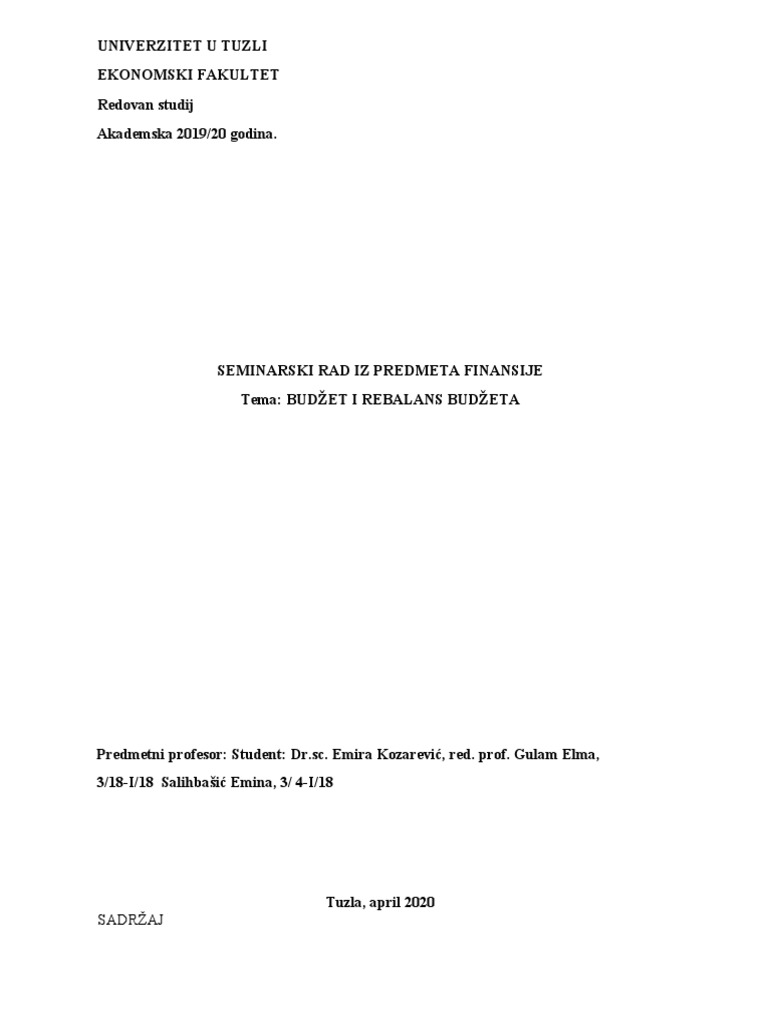 UNIVERZITET U TUZLI

EKONOMSKI FAKULTET

Redovan studij

Akademska 2019/20 godina.

SEMINARSKI RAD IZ PREDMETA FINANSIJE

Tema: BUDŽET I REBALANS BUDŽETA

Predmetni profesor: Student: Dr.sc. Emira Kozarević, red. prof. Gulam Elma,

3/18-I/18  Salihbašić Emina, 3/ 4-I/18

Tuzla, april 2020

SADRŽAJ